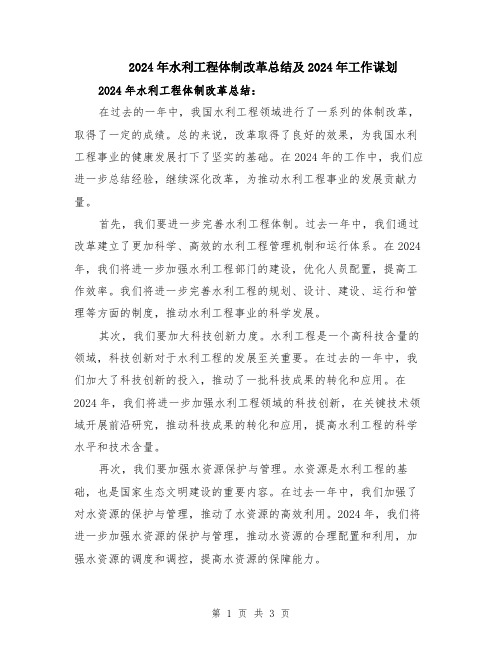 2024年水利工程体制改革总结及2024年工作谋划

2024年水利工程体制改革总结：

在过去的一年中，我国水利工程领域进行了一系列的体制改革，取得了一定的成绩。总的来说，改革取得了良好的效果，为我国水利工程事业的健康发展打下了坚实的基础。在2024年的工作中，我们应进一步总结经验，继续深化改革，为推动水利工程事业的发展贡献力量。

首先，我们要进一步完善水利工程体制。过去一年中，我们通过改革建立了更加科学、高效的水利工程管理机制和运行体系。在2024年，我们将进一步加强水利工程部门的建设，优化人员配置，提高工作效率。我们将进一步完善水利工程的规划、设计、建设、运行和管理等方面的制度，推动水利工程事业的科学发展。

其次，我们要加大科技创新力度。水利工程是一个高科技含量的领域，科技创新对于水利工程的发展至关重要。在过去的一年中，我们加大了科技创新的投入，推动了一批科技成果的转化和应用。在2024年，我们将进一步加强水利工程领域的科技创新，在关键技术领域开展前沿研究，推动科技成果的转化和应用，提高水利工程的科学水平和技术含量。

再次，我们要加强水资源保护与管理。水资源是水利工程的基础，也是国家生态文明建设的重要内容。在过去一年中，我们加强了对水资源的保护与管理，推动了水资源的高效利用。2024年，我们将进一步加强水资源的保护与管理，推动水资源的合理配置和利用，加强水资源的调度和调控，提高水资源的保障能力。

第 1 页 共 3 页